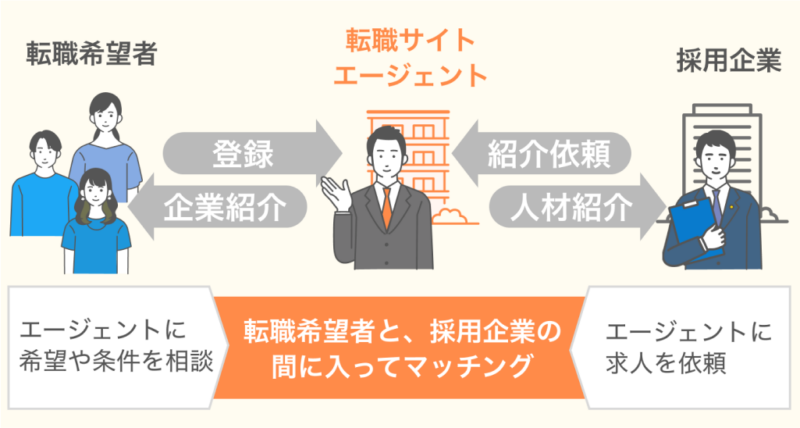 転職希望者

転職サイト
エージェント

採用企業

登録

企業紹介

紹介依頼

人材紹介

エージェントに
希望や条件を相談

転職希望者と、採用企業の
間に入ってマッチング

エージェントに
求人を依頼